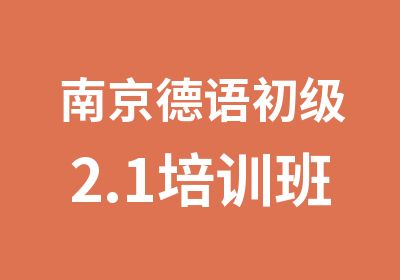 南京德语初级
2.1培训班